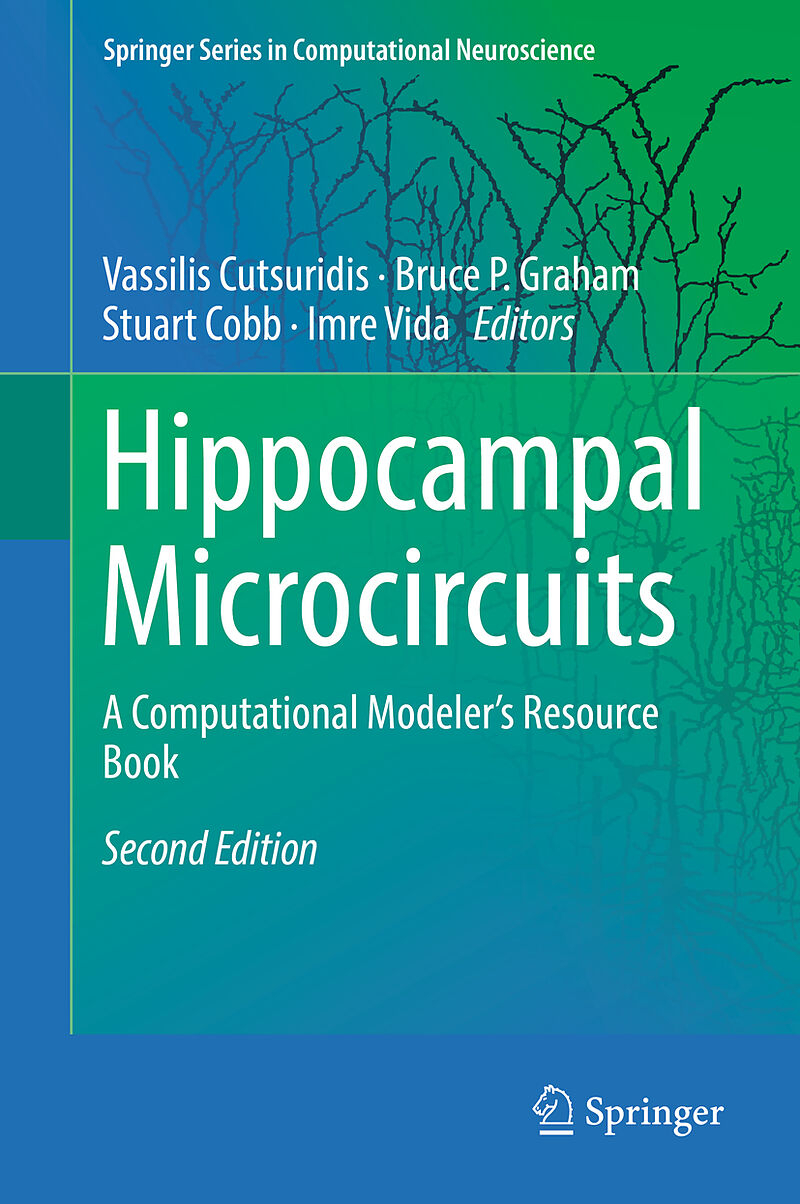 Springer Series in Computational Neuroscience

Vassilis Cutsuridis · Bruce P. Graham
Stuart Cobb · Imre Vida Editors

Hippocampal Microcircuits

A Computational Modeler's Resource Book

Second Edition

Springer